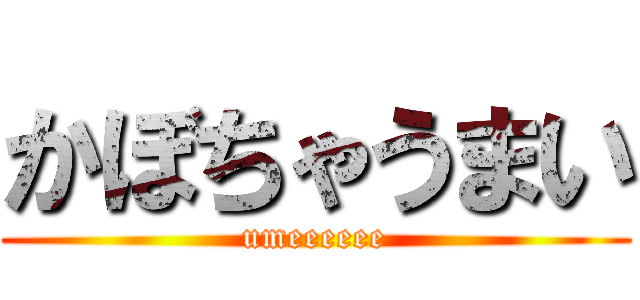 かぼちゃうまい

umeeeeee